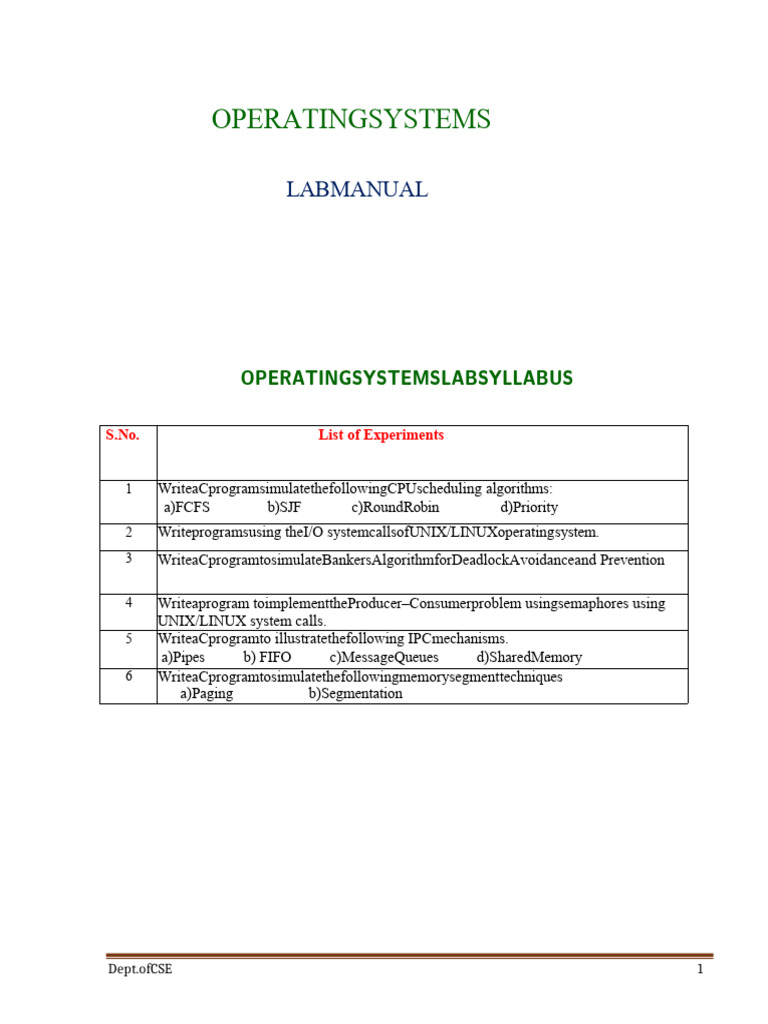 OPERATINGSYSTEMS

LABMANUAL

OPERATINGSYSTEMSLABSYLLABUS

| S.No. | List of Experiments |
|---|---|
| 1 | WriteaCprogramsimulatethefollowingCPUscheduling algorithms: a)FCFS b)SJF c)RoundRobin d)Priority |
| 2 | Writeprogramsusing theI/O systemcallsofUNIX/LINUXoperatingsystem. |
| 3 | WriteaCprogramtosimulateBankersAlgorithmforDeadlockAvoidanceand Prevention |
| 4 | Writeaprogram toimplementtheProducer–Consumerproblem usingsemaphores using UNIX/LINUX system calls. |
| 5 | WriteaCprogramto illustratethefollowing IPCmechanisms. a)Pipes b) FIFO c)MessageQueues d)SharedMemory |
| 6 | WriteaCprogramtosimulatethefollowingmemorysegmenttechniques a)Paging b)Segmentation |

Dept.ofCSE 1